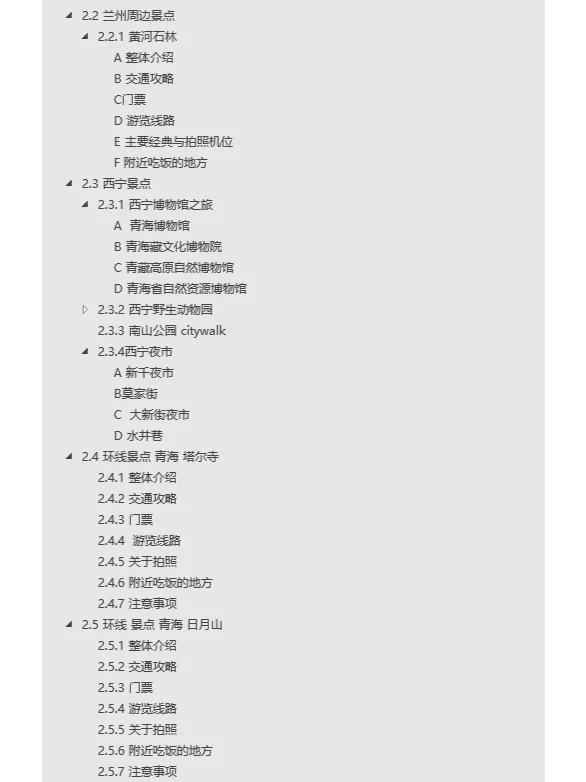 2.2 兰州周边景点
2.2.1 黄河石林
A 整体介绍
B 交通攻略
C门票
D 游览线路
E 主要经典与拍照机位
F 附近吃饭的地方
2.3 西宁景点
2.3.1 西宁博物馆之旅
A 青海博物馆
B 青海藏文化博物院
C 青藏高原自然博物馆
D 青海省自然资源博物馆
2.3.2 西宁野生动物园
2.3.3 南山公园 citywalk
2.3.4西宁夜市
A 新千夜市
B莫家街
C 大新街夜市
D 水井巷
2.4 环线景点 青海 塔尔寺
2.4.1 整体介绍
2.4.2 交通攻略
2.4.3 门票
2.4.4 游览线路
2.4.5 关于拍照
2.4.6 附近吃饭的地方
2.4.7 注意事项
2.5 环线 景点 青海 日月山
2.5.1 整体介绍
2.5.2 交通攻略
2.5.3 门票
2.5.4 游览线路
2.5.5 关于拍照
2.5.6 附近吃饭的地方
2.5.7 注意事项